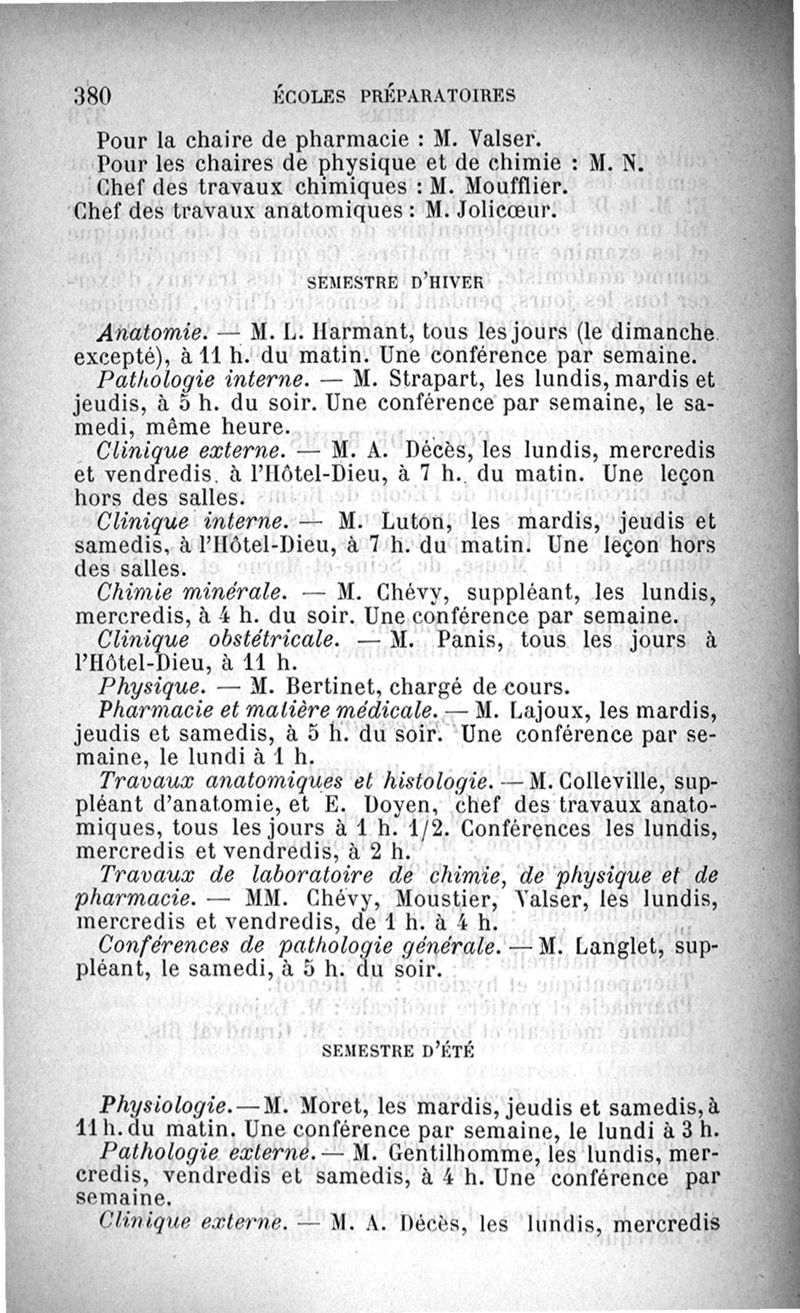 380 ÉCOLES PRÉPARATOIRES

Pour la chaire de pharmacie : M. Valser.
Pour les chaires de physique et de chimie : M. N.
Chef des travaux chimiques : M. Moufflier.
Chef des travaux anatomiques : M. Jolicœur.

SEMESTRE D'HIVER

Anatomie. — M. L. Harmant, tous les jours (le dimanche excepté), à 11 h. du matin. Une conférence par semaine.

Pathologie interne. — M. Strapart, les lundis, mardis et jeudis, à 5 h. du soir. Une conférence par semaine, le samedi, même heure.

Clinique externe. — M. A. Décès, les lundis, mercredis et vendredis, à l'Hôtel-Dieu, à 7 h. du matin. Une leçon hors des salles.

Clinique interne. — M. Luton, les mardis, jeudis et samedis, à l'Hôtel-Dieu, à 7 h. du matin. Une leçon hors des salles.

Chimie minérale. — M. Chévy, suppléant, les lundis, mercredis, à 4 h. du soir. Une conférence par semaine.

Clinique obstétricale. — M. Panis, tous les jours à l'Hôtel-Dieu, à 11 h.

Physique. — M. Bertinet, chargé de cours.

Pharmacie et matière médicale. — M. Lajoux, les mardis, jeudis et samedis, à 5 h. du soir. Une conférence par semaine, le lundi à 1 h.

Travaux anatomiques et histologie. — M. Colleville, suppléant d'anatomie, et E. Doyen, chef des travaux anatomiques, tous les jours à 1 h. 1/2. Conférences les lundis, mercredis et vendredis, à 2 h.

Travaux de laboratoire de chimie, de physique et de pharmacie. — MM. Chévy, Moustier, Valser, les lundis, mercredis et vendredis, de 1 h. à 4 h.

Conférences de pathologie générale. — M. Langlet, suppléant, le samedi, à 5 h. du soir.

SEMESTRE D'ÉTÉ

Physiologie. — M. Moret, les mardis, jeudis et samedis, à 11 h. du matin. Une conférence par semaine, le lundi à 3 h.

Pathologie externe. — M. Gentilhomme, les lundis, mercredis, vendredis et samedis, à 4 h. Une conférence par semaine.

Clinique externe. — M. A. Décès, les lundis, mercredis